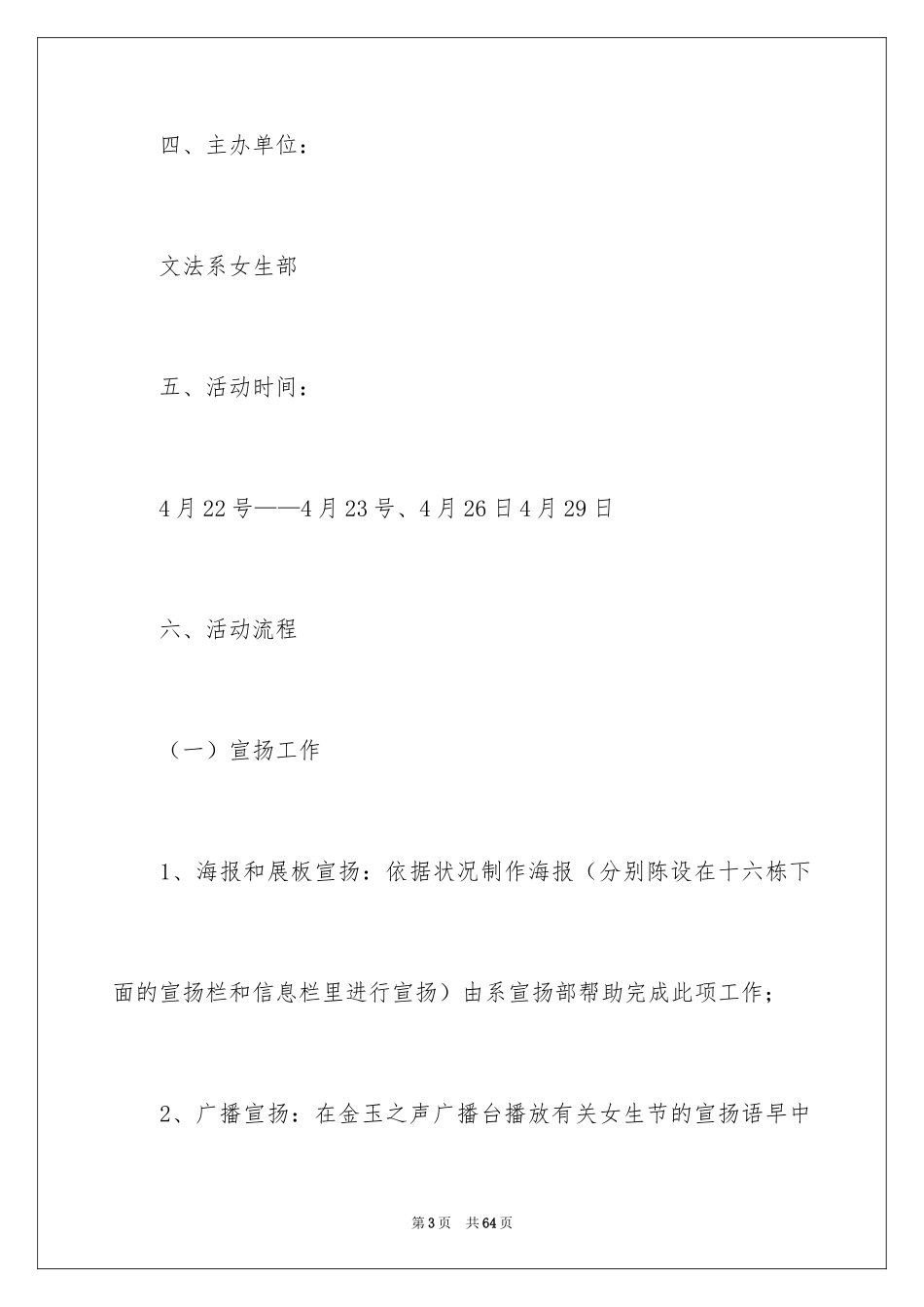 四、主办单位：

文法系女生部

五、活动时间：

4月22号——4月23号、4月26日4月29日

六、活动流程

（一）宣扬工作

1、海报和展板宣扬：依据状况制作海报（分别陈设在十六栋下面的宣扬栏和信息栏里进行宣扬）由系宣扬部帮助完成此项工作；

2、广播宣扬：在金玉之声广播台播放有关女生节的宣扬语早中

第3页　共64页